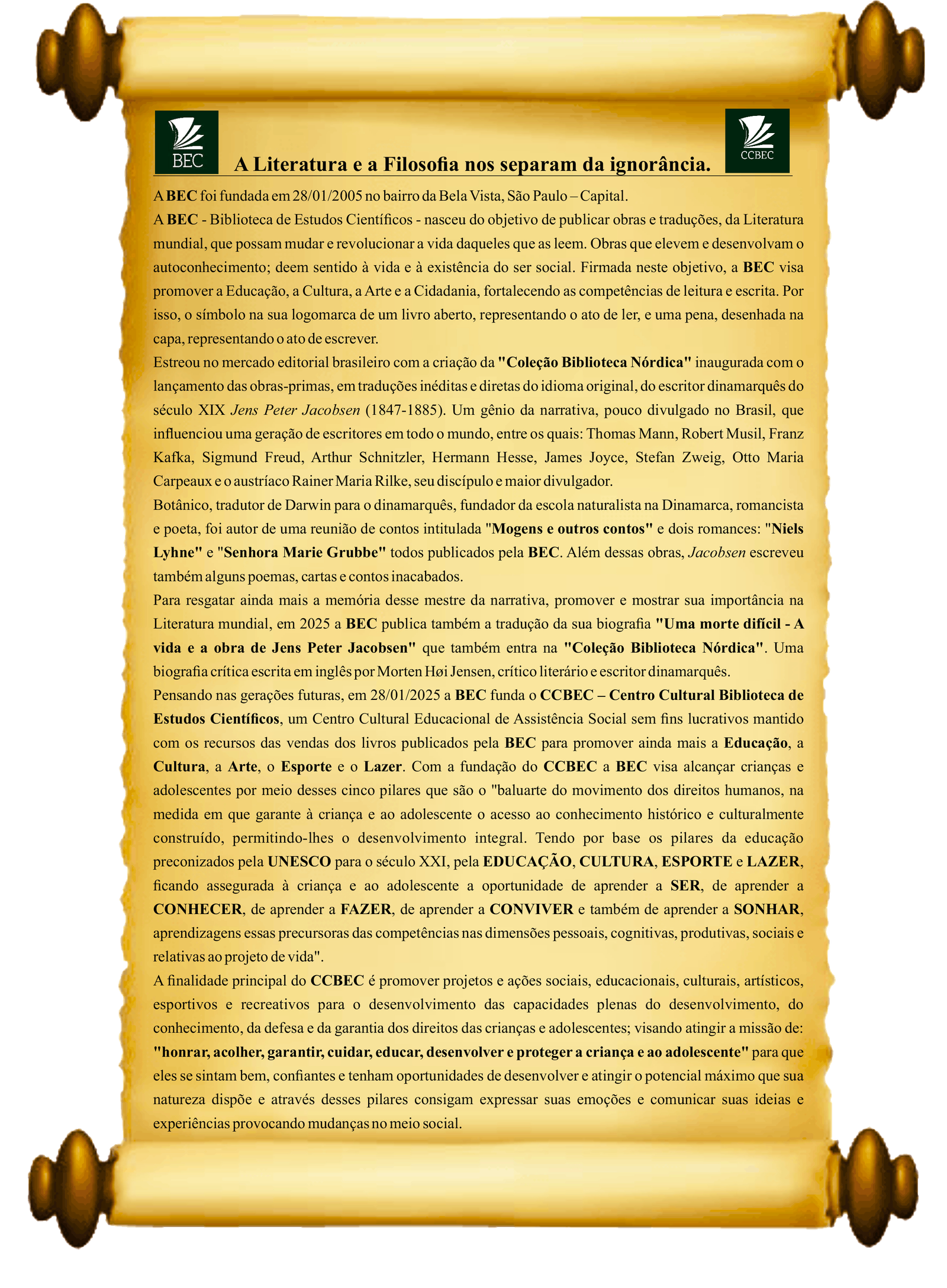 BEC

A Literatura e a Filosofia nos separam da ignorância.

CCBEC

A BEC foi fundada em 28/01/2005 no bairro da Bela Vista, São Paulo – Capital.

A BEC - Biblioteca de Estudos Científicos - nasceu do objetivo de publicar obras e traduções, da Literatura mundial, que possam mudar e revolucionar a vida daqueles que as leem. Obras que elevem e desenvolvam o autoconhecimento; deem sentido à vida e à existência do ser social. Firmada neste objetivo, a BEC visa promover a Educação, a Cultura, a Arte e a Cidadania, fortalecendo as competências de leitura e escrita. Por isso, o símbolo na sua logomarca de um livro aberto, representando o ato de ler, e uma pena, desenhada na capa, representando o ato de escrever.

Estreou no mercado editorial brasileiro com a criação da "Coleção Biblioteca Nórdica" inaugurada com o lançamento das obras-primas, em traduções inéditas e diretas do idioma original, do escritor dinamarquês do século XIX Jens Peter Jacobsen (1847-1885). Um gênio da narrativa, pouco divulgado no Brasil, que influenciou uma geração de escritores em todo o mundo, entre os quais: Thomas Mann, Robert Musil, Franz Kafka, Sigmund Freud, Arthur Schnitzler, Hermann Hesse, James Joyce, Stefan Zweig, Otto Maria Carpeaux e o austríaco Rainer Maria Rilke, seu discípulo e maior divulgador.

Botânico, tradutor de Darwin para o dinamarquês, fundador da escola naturalista na Dinamarca, romancista e poeta, foi autor de uma reunião de contos intitulada "Mogens e outros contos" e dois romances: "Niels Lyhne" e "Senhora Marie Grubbe" todos publicados pela BEC. Além dessas obras, Jacobsen escreveu também alguns poemas, cartas e contos inacabados.

Para resgatar ainda mais a memória desse mestre da narrativa, promover e mostrar sua importância na Literatura mundial, em 2025 a BEC publica também a tradução da sua biografia "Uma morte difícil - A vida e a obra de Jens Peter Jacobsen" que também entra na "Coleção Biblioteca Nórdica". Uma biografia crítica escrita em inglês por Morten Høi Jensen, crítico literário e escritor dinamarquês.

Pensando nas gerações futuras, em 28/01/2025 a BEC funda o CCBEC – Centro Cultural Biblioteca de Estudos Científicos, um Centro Cultural Educacional de Assistência Social sem fins lucrativos mantido com os recursos das vendas dos livros publicados pela BEC para promover ainda mais a Educação, a Cultura, a Arte, o Esporte e o Lazer. Com a fundação do CCBEC a BEC visa alcançar crianças e adolescentes por meio desses cinco pilares que são o "baluarte do movimento dos direitos humanos, na medida em que garante à criança e ao adolescente o acesso ao conhecimento histórico e culturalmente construído, permitindo-lhes o desenvolvimento integral. Tendo por base os pilares da educação preconizados pela UNESCO para o século XXI, pela EDUCAÇÃO, CULTURA, ESPORTE e LAZER, ficando assegurada à criança e ao adolescente a oportunidade de aprender a SER, de aprender a CONHECER, de aprender a FAZER, de aprender a CONVIVER e também de aprender a SONHAR, aprendizagens essas precursoras das competências nas dimensões pessoais, cognitivas, produtivas, sociais e relativas ao projeto de vida".

A finalidade principal do CCBEC é promover projetos e ações sociais, educacionais, culturais, artísticos, esportivos e recreativos para o desenvolvimento das capacidades plenas do desenvolvimento, do conhecimento, da defesa e da garantia dos direitos das crianças e adolescentes; visando atingir a missão de: "honrar, acolher, garantir, cuidar, educar, desenvolver e proteger a criança e ao adolescente" para que eles se sintam bem, confiantes e tenham oportunidades de desenvolver e atingir o potencial máximo que sua natureza dispõe e através desses pilares consigam expressar suas emoções e comunicar suas ideias e experiências provocando mudanças no meio social.